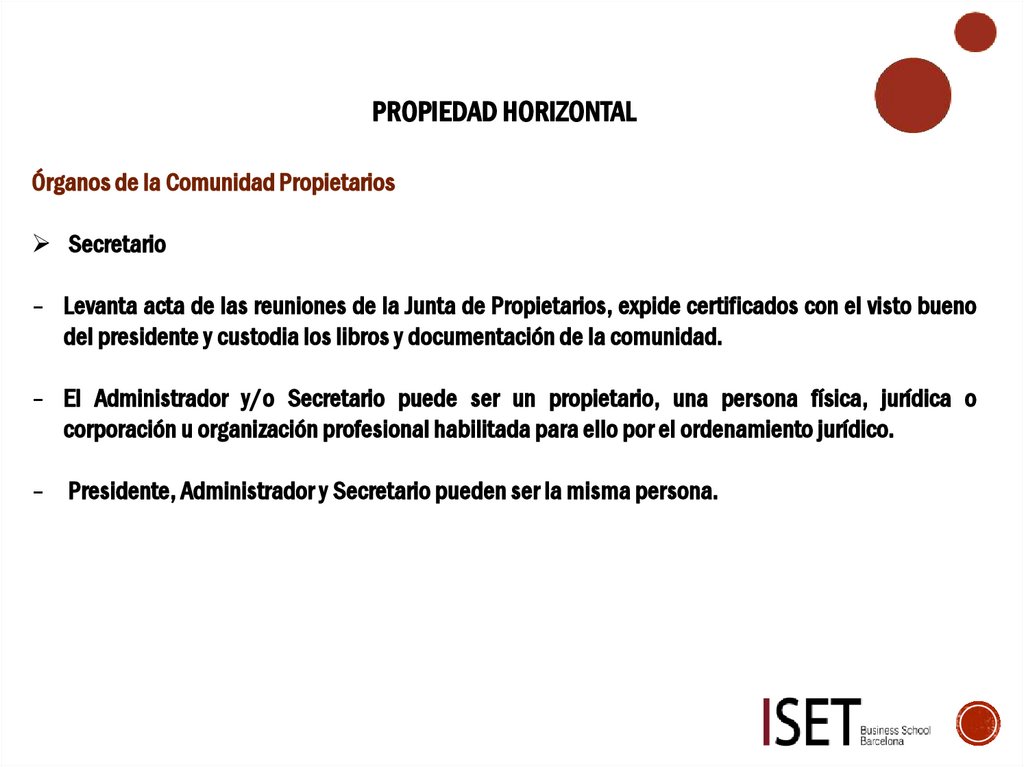 PROPIEDAD HORIZONTAL

Órganos de la Comunidad Propietarios

➢ Secretario

– Levanta acta de las reuniones de la Junta de Propietarios, expide certificados con el visto bueno del presidente y custodia los libros y documentación de la comunidad.

– El Administrador y/o Secretario puede ser un propietario, una persona física, jurídica o corporación u organización profesional habilitada para ello por el ordenamiento jurídico.

– Presidente, Administrador y Secretario pueden ser la misma persona.

ISET Business School Barcelona